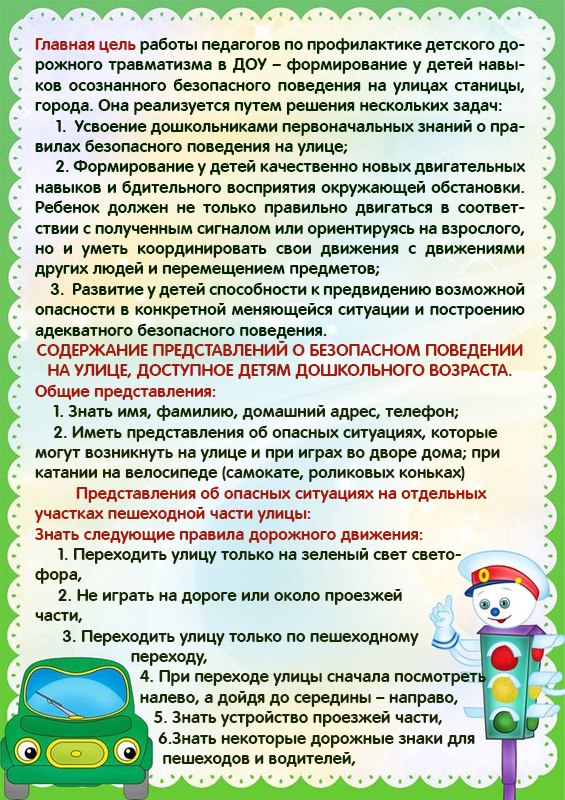 Главная цель работы педагогов по профилактике детского дорожного травматизма в ДОУ – формирование у детей навыков осознанного безопасного поведения на улицах станицы, города. Она реализуется путем решения нескольких задач:

1. Усвоение дошкольниками первоначальных знаний о правилах безопасного поведения на улице;

2. Формирование у детей качественно новых двигательных навыков и бдительного восприятия окружающей обстановки. Ребенок должен не только правильно двигаться в соответствии с полученным сигналом или ориентируясь на взрослого, но и уметь координировать свои движения с движениями других людей и перемещением предметов;

3. Развитие у детей способности к предвидению возможной опасности в конкретной меняющейся ситуации и построению адекватного безопасного поведения.

СОДЕРЖАНИЕ ПРЕДСТАВЛЕНИЙ О БЕЗОПАСНОМ ПОВЕДЕНИИ НА УЛИЦЕ, ДОСТУПНОЕ ДЕТЯМ ДОШКОЛЬНОГО ВОЗРАСТА.

Общие представления:

1. Знать имя, фамилию, домашний адрес, телефон;

2. Иметь представления об опасных ситуациях, которые могут возникнуть на улице и при играх во дворе дома; при катании на велосипеде (самокате, роликовых коньках)

Представления об опасных ситуациях на отдельных участках пешеходной части улицы:

Знать следующие правила дорожного движения:

1. Переходить улицу только на зеленый свет светофора,

2. Не играть на дороге или около проезжей части,

3. Переходить улицу только по пешеходному переходу,

4. При переходе улицы сначала посмотреть налево, а дойдя до середины – направо,

5. Знать устройство проезжей части,

6.Знать некоторые дорожные знаки для пешеходов и водителей,